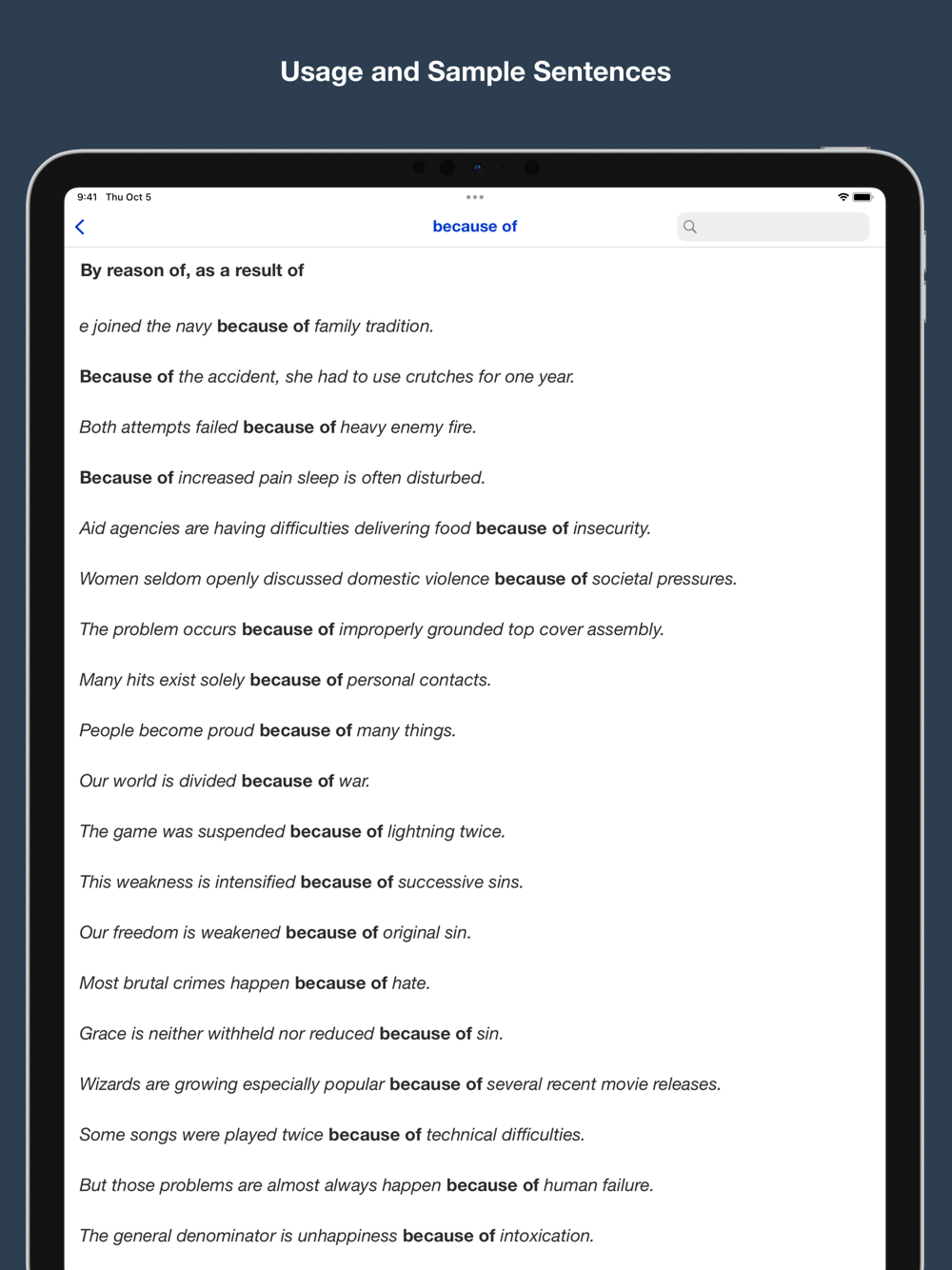 Usage and Sample Sentences

9:41 Thu Oct 5

because of

By reason of, as a result of

e joined the navy because of family tradition.

Because of the accident, she had to use crutches for one year.

Both attempts failed because of heavy enemy fire.

Because of increased pain sleep is often disturbed.

Aid agencies are having difficulties delivering food because of insecurity.

Women seldom openly discussed domestic violence because of societal pressures.

The problem occurs because of improperly grounded top cover assembly.

Many hits exist solely because of personal contacts.

People become proud because of many things.

Our world is divided because of war.

The game was suspended because of lightning twice.

This weakness is intensified because of successive sins.

Our freedom is weakened because of original sin.

Most brutal crimes happen because of hate.

Grace is neither withheld nor reduced because of sin.

Wizards are growing especially popular because of several recent movie releases.

Some songs were played twice because of technical difficulties.

But those problems are almost always happen because of human failure.

The general denominator is unhappiness because of intoxication.